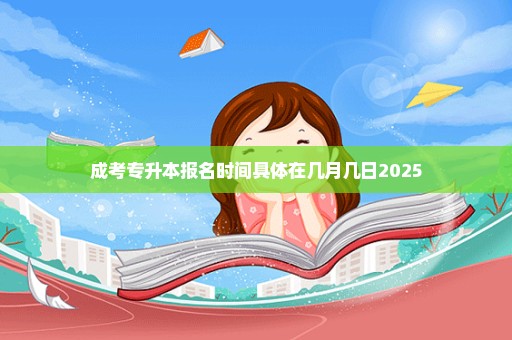 成考专升本报名时间具体在几月几日2025